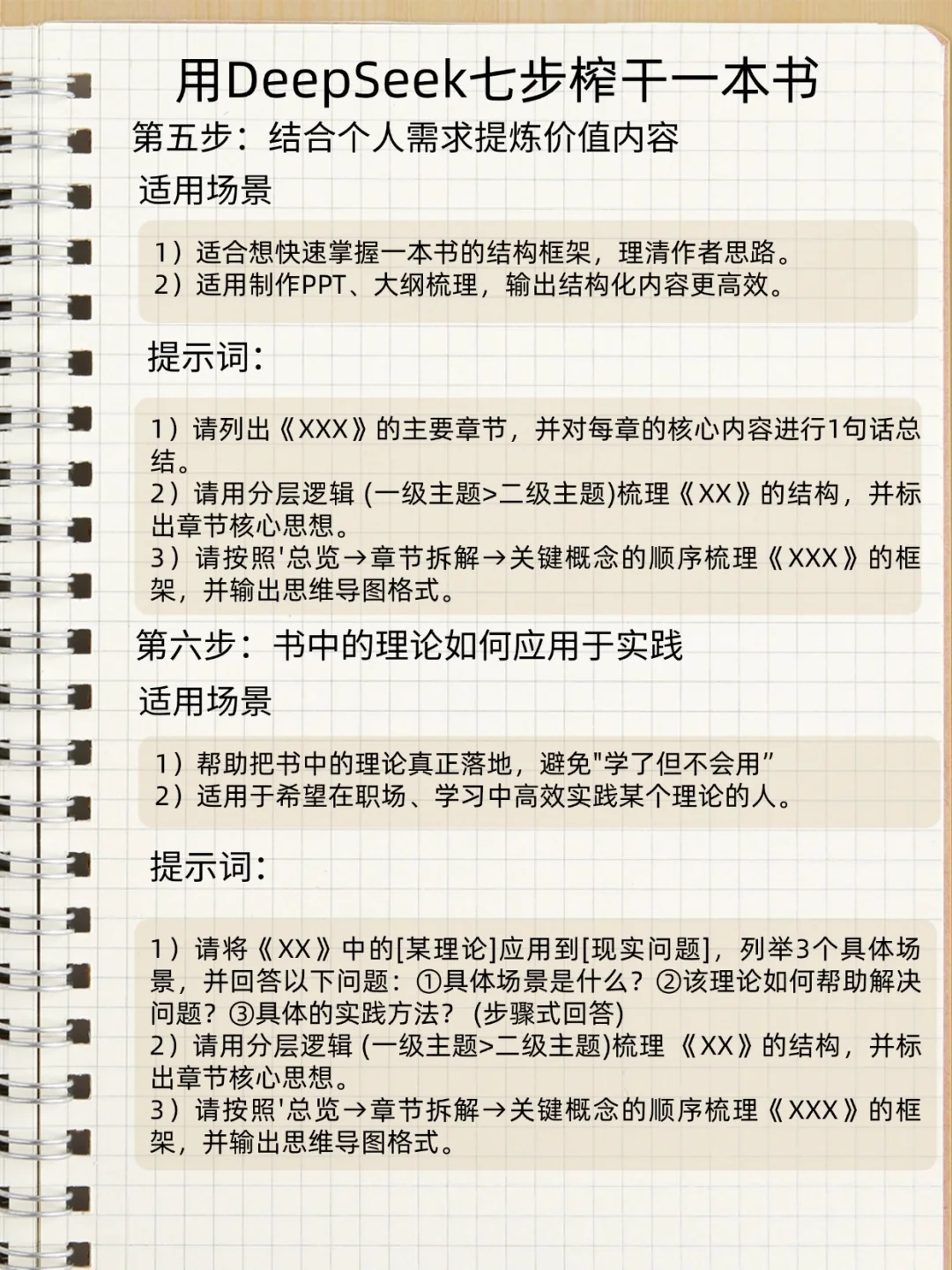 用DeepSeek七步榨干一本书

第五步：结合个人需求提炼价值内容

适用场景

1）适合想快速掌握一本书的结构框架，理清作者思路。
2）适用制作PPT、大纲梳理，输出结构化内容更高效。

提示词：

1）请列出《XXX》的主要章节，并对每章的核心内容进行1句话总结。
2）请用分层逻辑 (一级主题>二级主题)梳理《XX》的结构，并标出章节核心思想。
3）请按照'总览→章节拆解→关键概念的顺序梳理《XXX》的框架，并输出思维导图格式。

第六步：书中的理论如何应用于实践

适用场景

1）帮助把书中的理论真正落地，避免"学了但不会用”
2）适用于希望在职场、学习中高效实践某个理论的人。

提示词：

1）请将《XX》中的[某理论]应用到[现实问题]，列举3个具体场景，并回答以下问题：①具体场景是什么？②该理论如何帮助解决问题？③具体的实践方法？ (步骤式回答)
2）请用分层逻辑 (一级主题>二级主题)梳理 《XX》的结构，并标出章节核心思想。
3）请按照'总览→章节拆解→关键概念的顺序梳理《XXX》的框架，并输出思维导图格式。